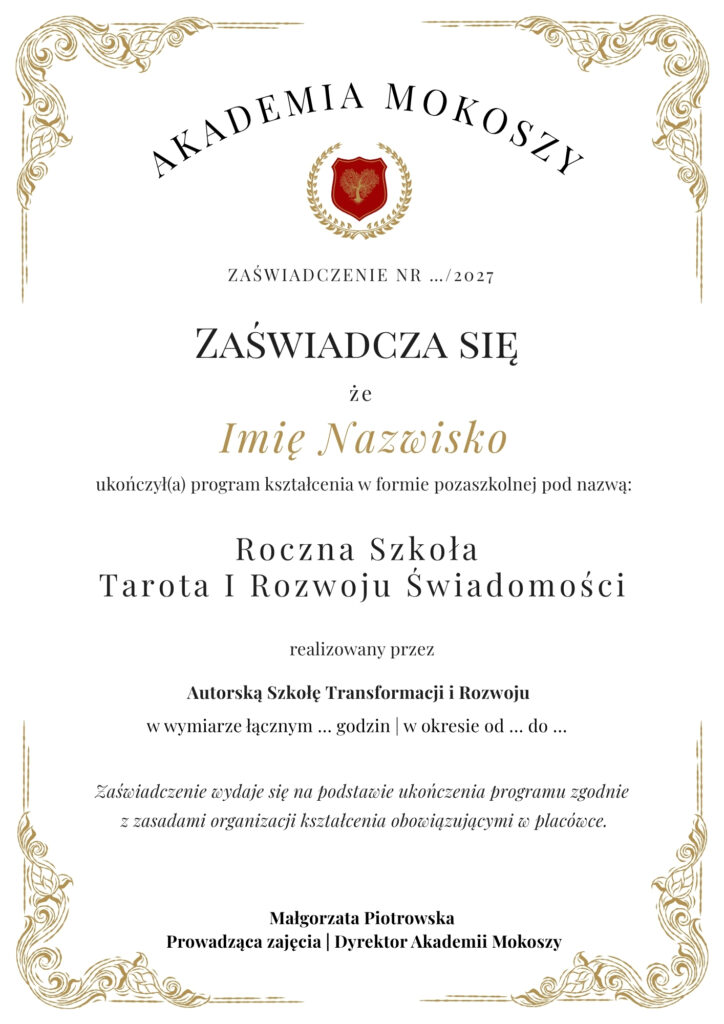 AKADEMIA MOKOSZY

ZAŚWIADCZENIE NR .../2027

ZAŚWIADCZA SIĘ

że

Imię Nazwisko

ukończył(a) program kształcenia w formie pozaszkolnej pod nazwą:

Roczna Szkoła
Tarota I Rozwoju Świadomości

realizowany przez

Autorską Szkołę Transformacji i Rozwoju

w wymiarze łącznym ... godzin | w okresie od ... do ...

Zaświadczenie wydaje się na podstawie ukończenia programu zgodnie z zasadami organizacji kształcenia obowiązującymi w placówce.

Małgorzata Piotrowska
Prowadząca zajęcia | Dyrektor Akademii Mokoszy